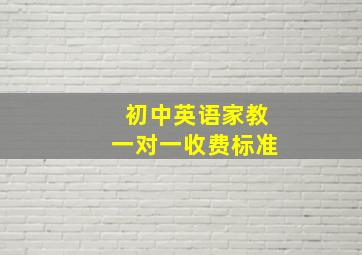 初中英语家教
一对一收费标准